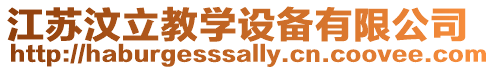 江苏汶立教学设备有限公司
http://haburgesssally.cn.coovee.com